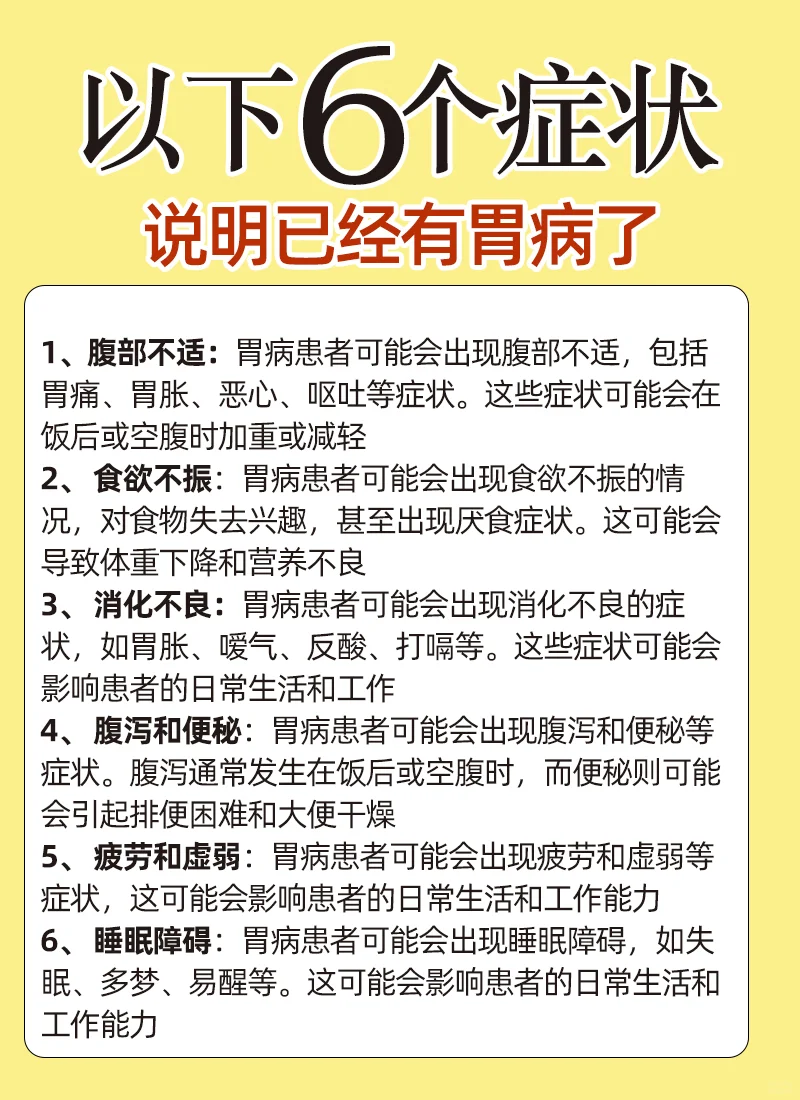 以下6个症状

说明已经有胃病了

1、腹部不适：胃病患者可能会出现腹部不适，包括胃痛、胃胀、恶心、呕吐等症状。这些症状可能会在饭后或空腹时加重或减轻

2、食欲不振：胃病患者可能会出现食欲不振的情况，对食物失去兴趣，甚至出现厌食症状。这可能会导致体重下降和营养不良

3、消化不良：胃病患者可能会出现消化不良的症状，如胃胀、嗳气、反酸、打嗝等。这些症状可能会影响患者的日常生活和工作

4、腹泻和便秘：胃病患者可能会出现腹泻和便秘等症状。腹泻通常发生在饭后或空腹时，而便秘则可能会引起排便困难和大便干燥

5、疲劳和虚弱：胃病患者可能会出现疲劳和虚弱等症状，这可能会影响患者的日常生活和工作能力

6、睡眠障碍：胃病患者可能会出现睡眠障碍，如失眠、多梦、易醒等。这可能会影响患者的日常生活和工作能力